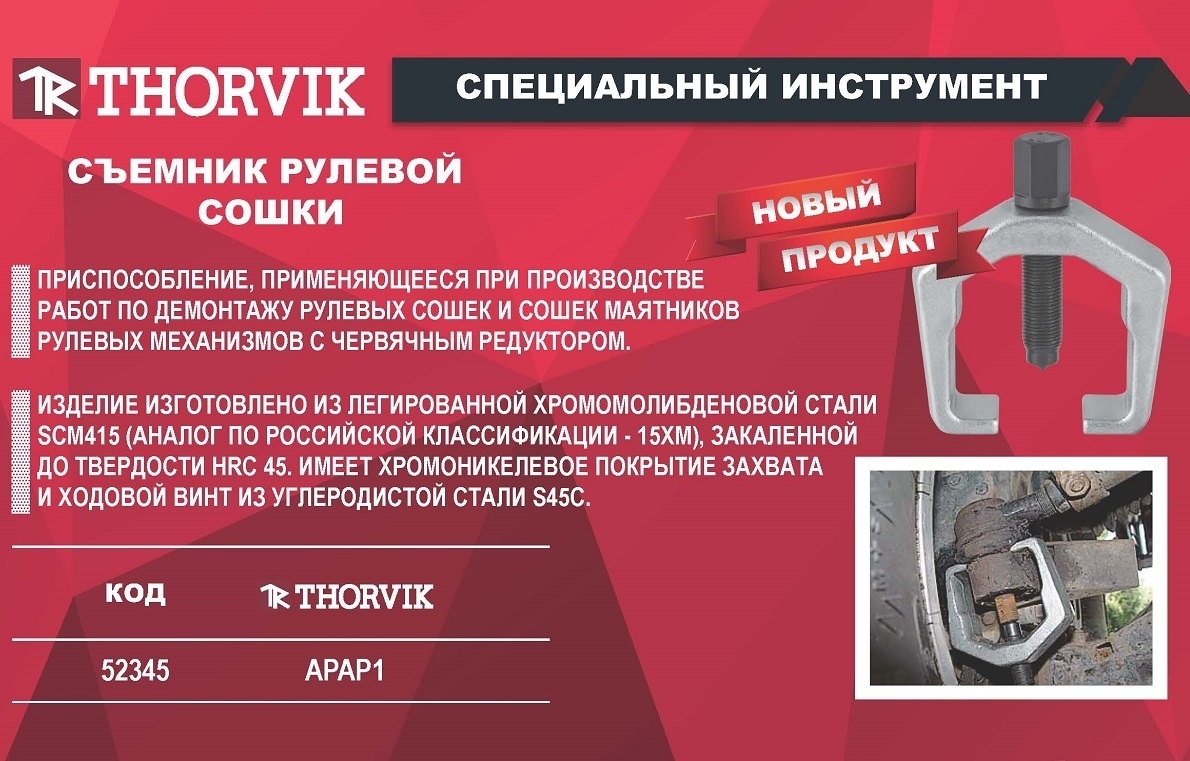 THORVIK

СПЕЦИАЛЬНЫЙ ИНСТРУМЕНТ

СЪЕМНИК РУЛЕВОЙ СОШКИ

НОВЫЙ ПРОДУКТ

ПРИСПОСОБЛЕНИЕ, ПРИМЕНЯЮЩЕЕСЯ ПРИ ПРОИЗВОДСТВЕ РАБОТ ПО ДЕМОНТАЖУ РУЛЕВЫХ СОШЕК И СОШЕК МАЯТНИКОВ РУЛЕВЫХ МЕХАНИЗМОВ С ЧЕРВЯЧНЫМ РЕДУКТОРОМ.

ИЗДЕЛИЕ ИЗГОТОВЛЕНО ИЗ ЛЕГИРОВАННОЙ ХРОМОМОЛИБДЕНОВОЙ СТАЛИ SCM415 (АНАЛОГ ПО РОССИЙСКОЙ КЛАССИФИКАЦИИ - 15ХМ), ЗАКАЛЕННОЙ ДО ТВЕРДОСТИ HRC 45. ИМЕЕТ ХРОМОНИКЕЛЕВОЕ ПОКРЫТИЕ ЗАХВАТА И ХОДОВОЙ ВИНТ ИЗ УГЛЕРОДИСТОЙ СТАЛИ S45C.

| КОД | THORVIK |
|---|---|
| 52345 | APAP1 |